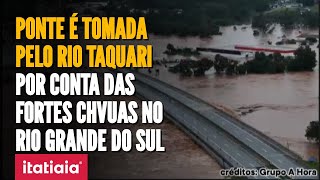 PONTE É TOMADA PELO RIO TAQUARI POR CONTA DAS FORTES CHVUAS NO RIO GRANDE DO SUL

itatiaia

créditos: Grupo A Hora